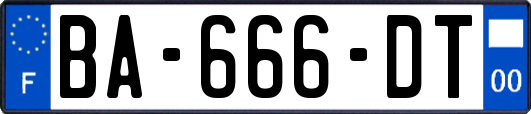 F
BA-666-DT
00